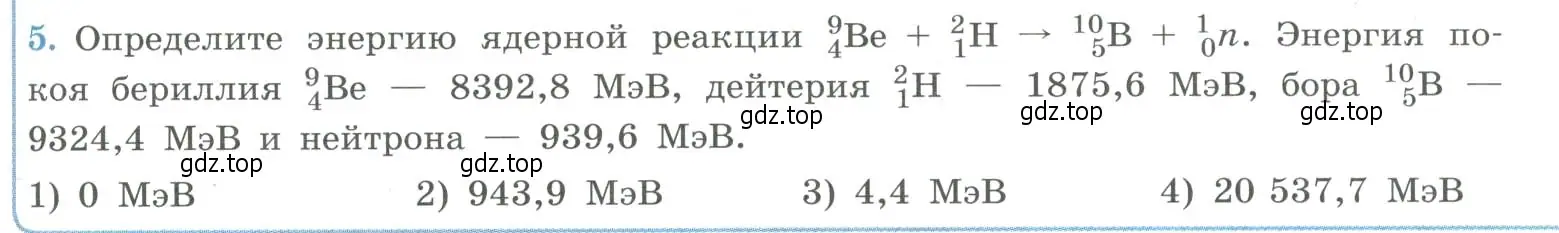 5. Определите энергию ядерной реакции $^{9}_{4}Be + ^{2}_{1}H \rightarrow ^{10}_{5}B + ^{1}_{0}n$. Энергия покоя бериллия $^{9}_{4}Be$ — 8392,8 МэВ, дейтерия $^{2}_{1}H$ — 1875,6 МэВ, бора $^{10}_{5}B$ — 9324,4 МэВ и нейтрона — 939,6 МэВ.

gdz.top gdz.top gdz.top gdz.top gdz.top

1) 0 МэВ 2) 943,9 МэВ 3) 4,4 МэВ 4) 20 537,7 МэВ